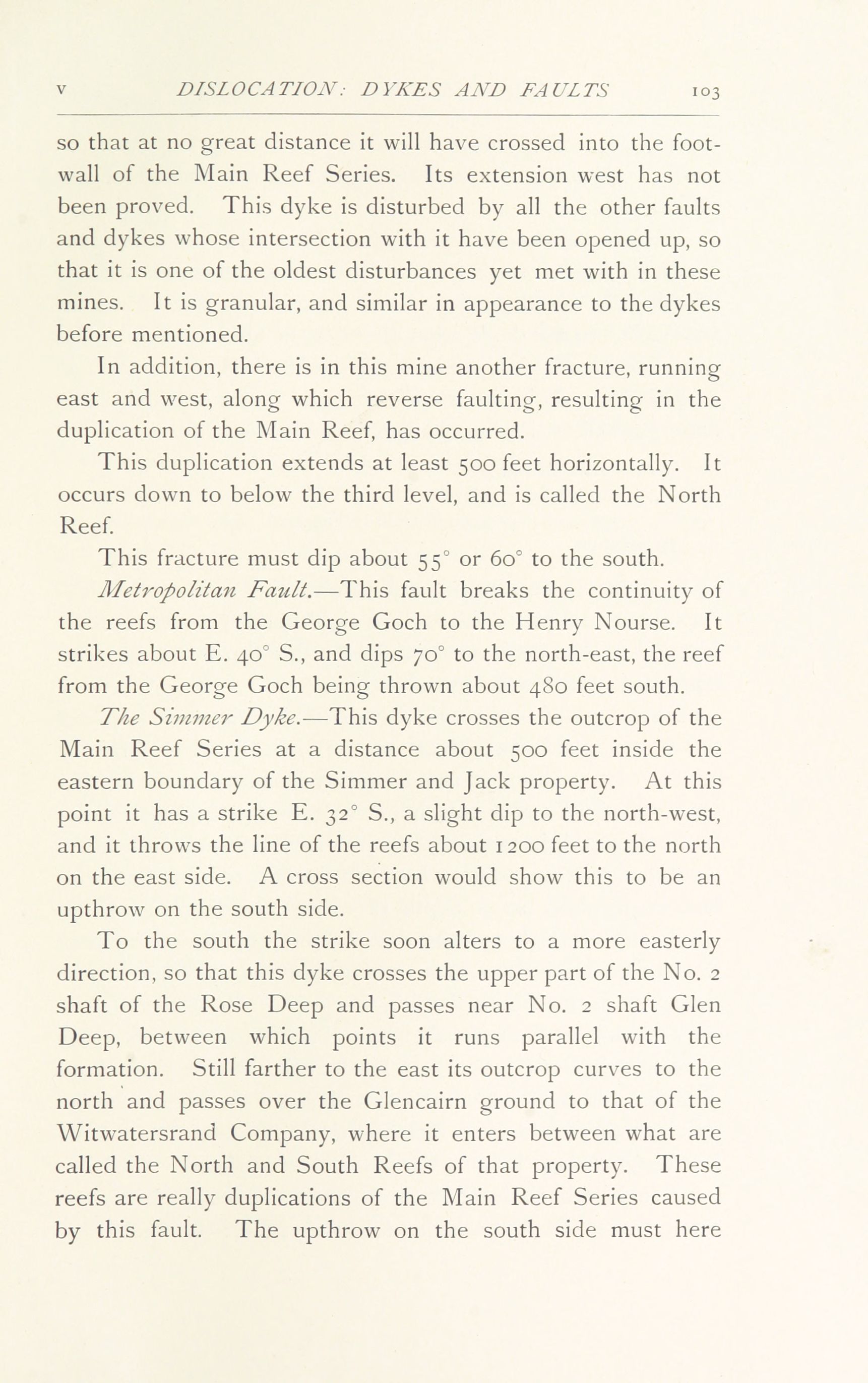 V DISLOCATION: DYKES AND FAULTS 103

so that at no great distance it will have crossed into the footwall of the Main Reef Series. Its extension west has not been proved. This dyke is disturbed by all the other faults and dykes whose intersection with it have been opened up, so that it is one of the oldest disturbances yet met with in these mines. It is granular, and similar in appearance to the dykes before mentioned.

In addition, there is in this mine another fracture, running east and west, along which reverse faulting, resulting in the duplication of the Main Reef, has occurred.

This duplication extends at least 500 feet horizontally. It occurs down to below the third level, and is called the North Reef.

This fracture must dip about $55^\circ$ or $60^\circ$ to the south.

Metropolitan Fault.—This fault breaks the continuity of the reefs from the George Goch to the Henry Nourse. It strikes about E. $40^\circ$ S., and dips $70^\circ$ to the north-east, the reef from the George Goch being thrown about 480 feet south.

The Simmer Dyke.—This dyke crosses the outcrop of the Main Reef Series at a distance about 500 feet inside the eastern boundary of the Simmer and Jack property. At this point it has a strike E. $32^\circ$ S., a slight dip to the north-west, and it throws the line of the reefs about 1200 feet to the north on the east side. A cross section would show this to be an upthrow on the south side.

To the south the strike soon alters to a more easterly direction, so that this dyke crosses the upper part of the No. 2 shaft of the Rose Deep and passes near No. 2 shaft Glen Deep, between which points it runs parallel with the formation. Still farther to the east its outcrop curves to the north and passes over the Glencairn ground to that of the Witwatersrand Company, where it enters between what are called the North and South Reefs of that property. These reefs are really duplications of the Main Reef Series caused by this fault. The upthrow on the south side must here